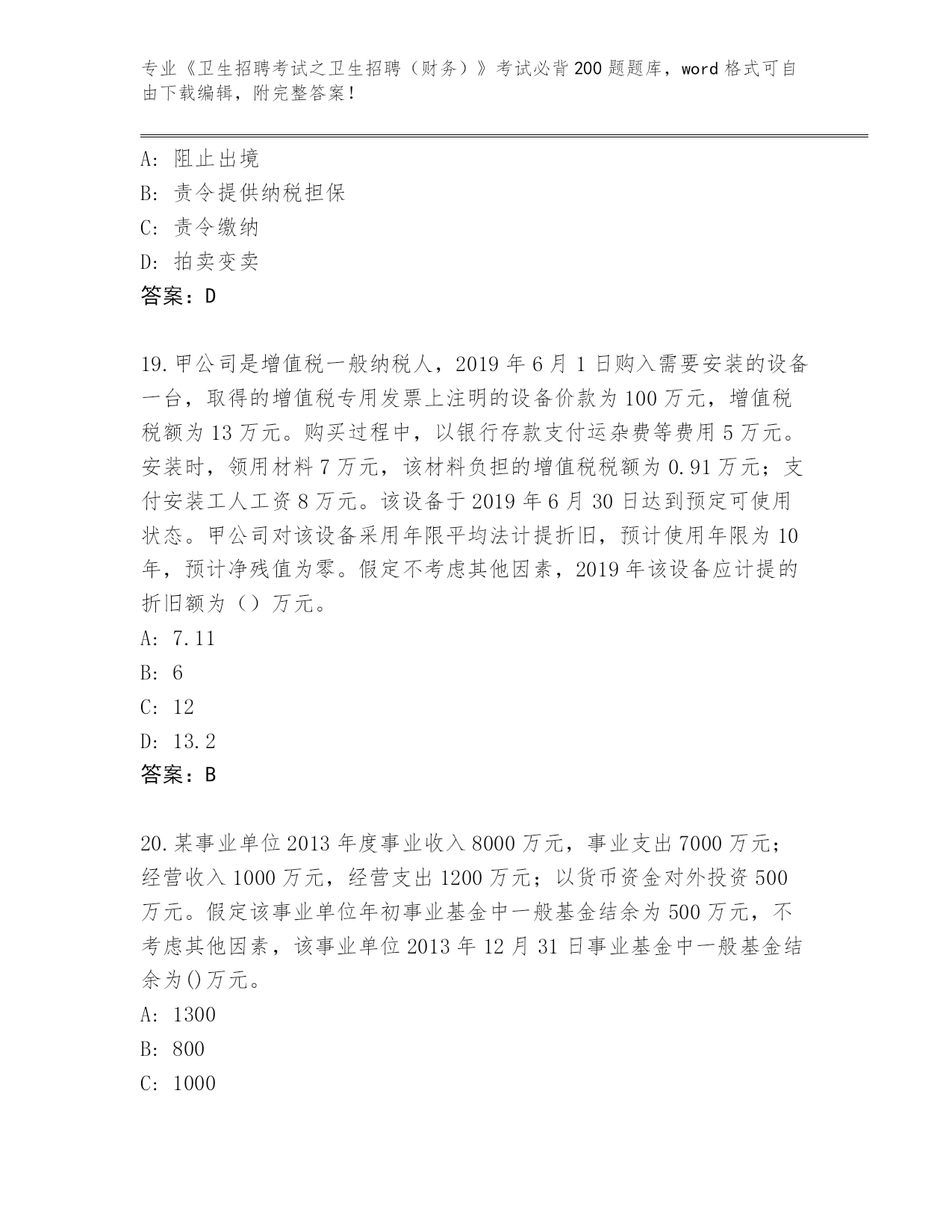 专业《卫生招聘考试之卫生招聘（财务）》考试必背200题题库，word格式可自由下载编辑，附完整答案！

A：阻止出境
B：责令提供纳税担保
C：责令缴纳
D：拍卖变卖
答案：D

19.甲公司是增值税一般纳税人，2019年6月1日购入需要安装的设备一台，取得的增值税专用发票上注明的设备价款为100万元，增值税税额为13万元。购买过程中，以银行存款支付运杂费等费用5万元。安装时，领用材料7万元，该材料负担的增值税税额为0.91万元；支付安装工人工资8万元。该设备于2019年6月30日达到预定可使用状态。甲公司对该设备采用年限平均法计提折旧，预计使用年限为10年，预计净残值为零。假定不考虑其他因素，2019年该设备应计提的折旧额为（）万元。
A：7.11
B：6
C：12
D：13.2
答案：B

20.某事业单位2013年度事业收入8000万元，事业支出7000万元；经营收入1000万元，经营支出1200万元；以货币资金对外投资500万元。假定该事业单位年初事业基金中一般基金结余为500万元，不考虑其他因素，该事业单位2013年12月31日事业基金中一般基金结余为()万元。
A：1300
B：800
C：1000